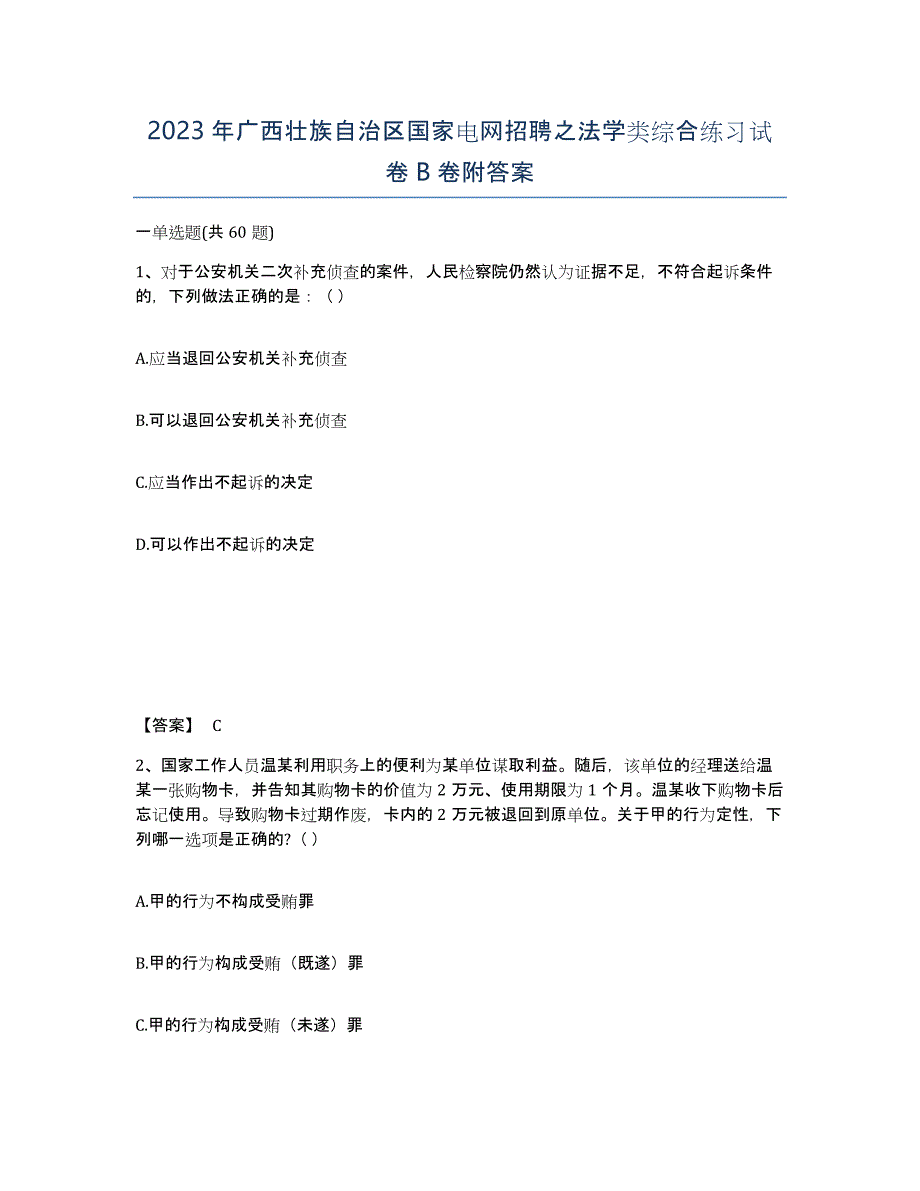 2023年广西壮族自治区国家电网招聘之法学类综合练习试卷B卷附答案

一单选题(共60题)

1、对于公安机关二次补充侦查的案件，人民检察院仍然认为证据不足，不符合起诉条件的，下列做法正确的是：（）

A.应当退回公安机关补充侦查

B.可以退回公安机关补充侦查

C.应当作出不起诉的决定

D.可以作出不起诉的决定

【答案】 C

2、国家工作人员温某利用职务上的便利为某单位谋取利益。随后，该单位的经理送给温某一张购物卡，并告知其购物卡的价值为2万元、使用期限为1个月。温某收下购物卡后忘记使用。导致购物卡过期作废，卡内的2万元被退回到原单位。关于甲的行为定性，下列哪一选项是正确的?（）

A.甲的行为不构成受贿罪

B.甲的行为构成受贿（既遂）罪

C.甲的行为构成受贿（未遂）罪